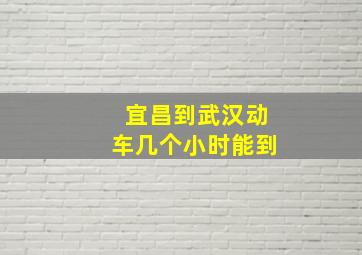 宜昌到武汉动车几个小时能到